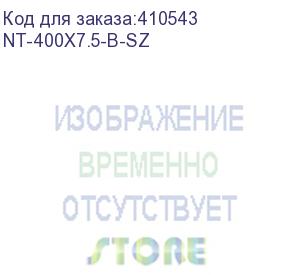 Код для заказа:410543
NT-400X7.5-B-SZ

ИЗОБРАЖЕНИЕ
ВРЕМЕННО
ОТСУТСТВУЕТ

STORE